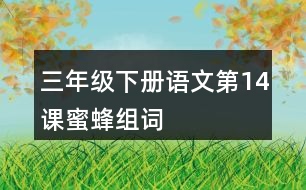 三年级下册语文第14课蜜蜂组词